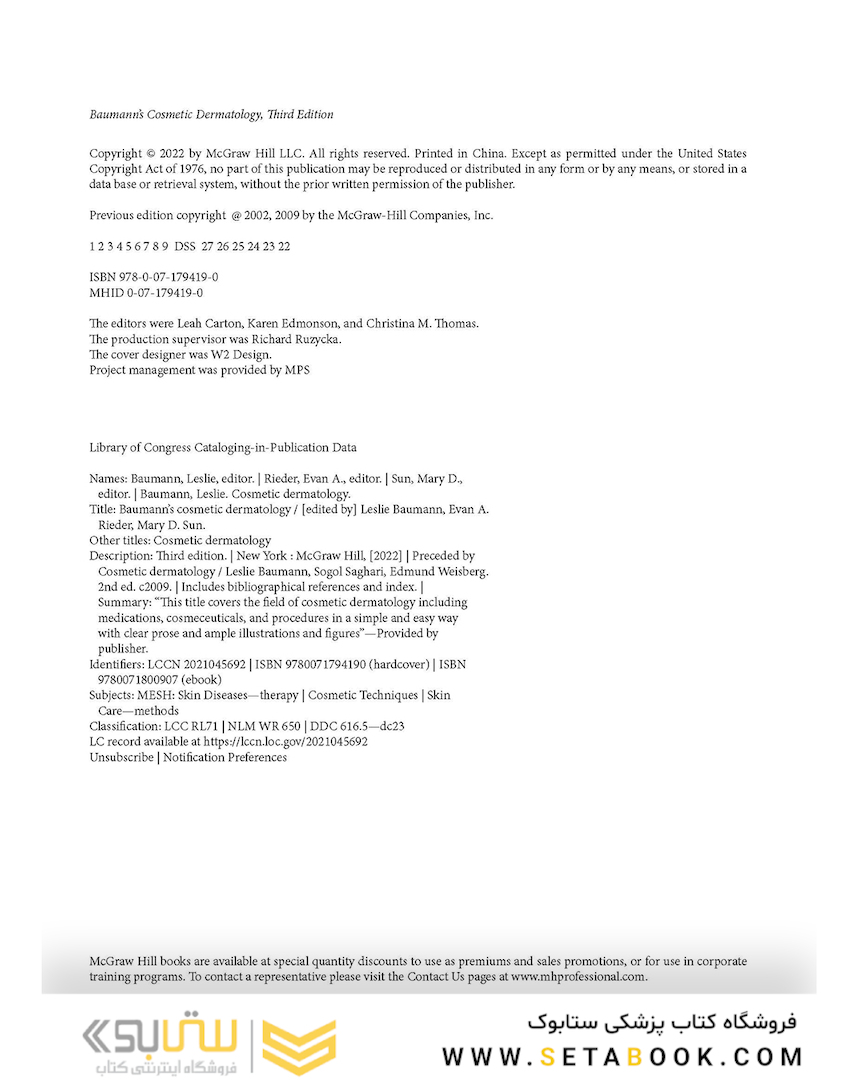 Baumann's Cosmetic Dermatology, Third Edition

Copyright © 2022 by McGraw Hill LLC. All rights reserved. Printed in China. Except as permitted under the United States Copyright Act of 1976, no part of this publication may be reproduced or distributed in any form or by any means, or stored in a data base or retrieval system, without the prior written permission of the publisher.

Previous edition copyright @ 2002, 2009 by the McGraw-Hill Companies, Inc.

1 2 3 4 5 6 7 8 9 DSS 27 26 25 24 23 22

ISBN 978-0-07-179419-0
MHID 0-07-179419-0

The editors were Leah Carton, Karen Edmonson, and Christina M. Thomas.
The production supervisor was Richard Ruzycka.
The cover designer was W2 Design.
Project management was provided by MPS

Library of Congress Cataloging-in-Publication Data

Names: Baumann, Leslie, editor. | Rieder, Evan A., editor. | Sun, Mary D., editor. | Baumann, Leslie. Cosmetic dermatology.
Title: Baumann's cosmetic dermatology / [edited by] Leslie Baumann, Evan A. Rieder, Mary D. Sun.
Other titles: Cosmetic dermatology
Description: Third edition. | New York : McGraw Hill, [2022] | Preceded by Cosmetic dermatology / Leslie Baumann, Sogol Saghari, Edmund Weisberg. 2nd ed. c2009. | Includes bibliographical references and index. | Summary: "This title covers the field of cosmetic dermatology including medications, cosmeceuticals, and procedures in a simple and easy way with clear prose and ample illustrations and figures"—Provided by publisher.
Identifiers: LCCN 2021045692 | ISBN 9780071794190 (hardcover) | ISBN 9780071800907 (ebook)
Subjects: MESH: Skin Diseases—therapy | Cosmetic Techniques | Skin Care—methods
Classification: LCC RL71 | NLM WR 650 | DDC 616.5—dc23
LC record available at https://lccn.loc.gov/2021045692
Unsubscribe | Notification Preferences

McGraw Hill books are available at special quantity discounts to use as premiums and sales promotions, or for use in corporate training programs. To contact a representative please visit the Contact Us pages at www.mhprofessional.com.

ستابوک
فروشگاه اینترنتی کتاب

فروشگاه کتاب پزشکی ستابوک
WWW.SETABOOK.COM